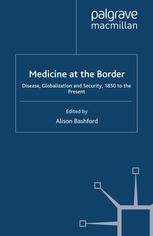 palgrave
macmillan

Medicine at the Border

Disease, Globalization and Security, 1850 to the Present

Edited by
Alison Bashford